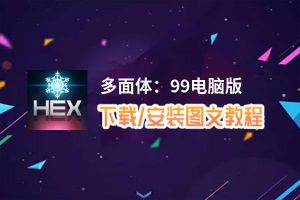 HEX

多面体：99电脑版

下载/安装图文教程